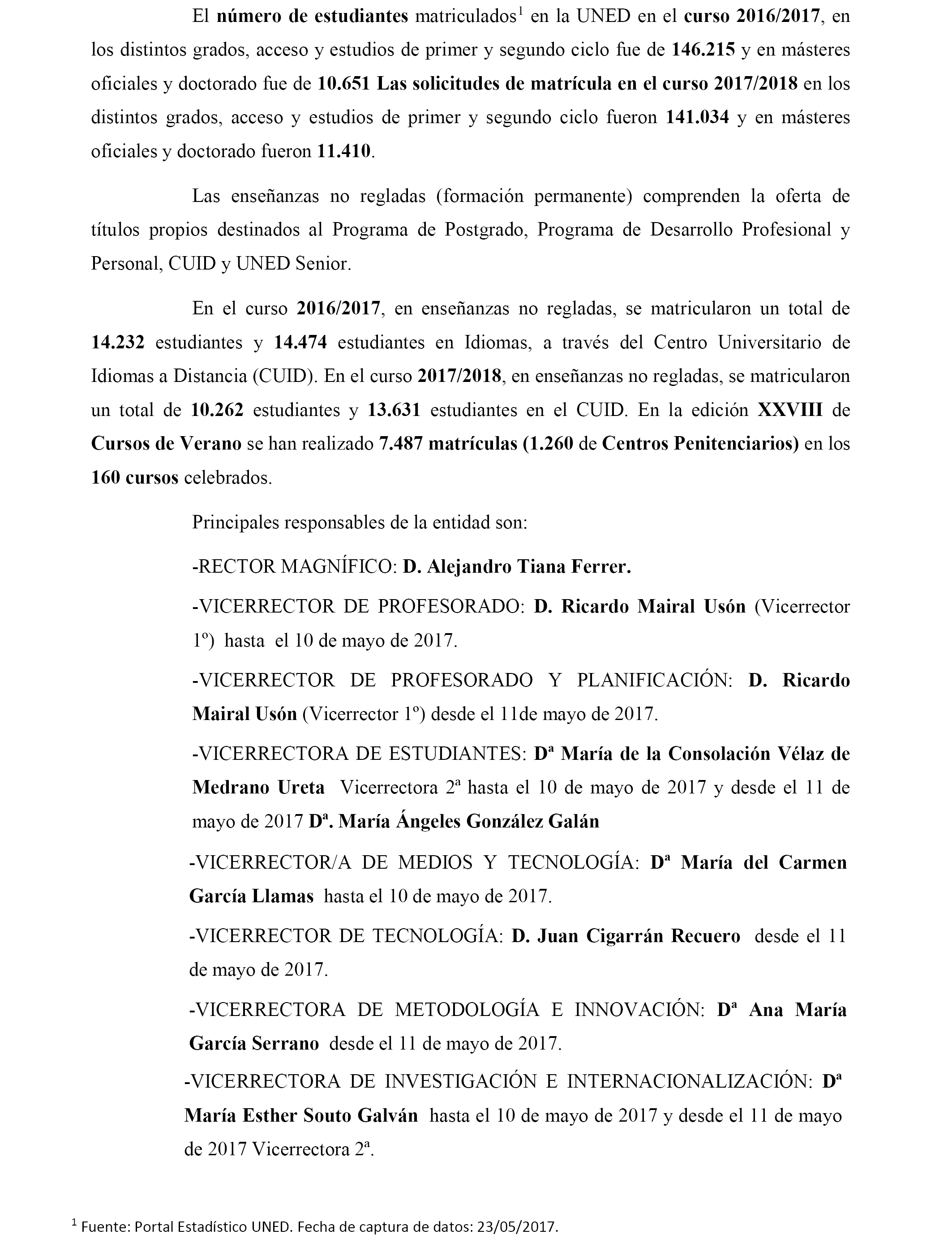 El número de estudiantes matriculados$^1$ en la UNED en el curso 2016/2017, en los distintos grados, acceso y estudios de primer y segundo ciclo fue de 146.215 y en másteres oficiales y doctorado fue de 10.651 Las solicitudes de matrícula en el curso 2017/2018 en los distintos grados, acceso y estudios de primer y segundo ciclo fueron 141.034 y en másteres oficiales y doctorado fueron 11.410.

Las enseñanzas no regladas (formación permanente) comprenden la oferta de títulos propios destinados al Programa de Postgrado, Programa de Desarrollo Profesional y Personal, CUID y UNED Senior.

En el curso 2016/2017, en enseñanzas no regladas, se matricularon un total de 14.232 estudiantes y 14.474 estudiantes en Idiomas, a través del Centro Universitario de Idiomas a Distancia (CUID). En el curso 2017/2018, en enseñanzas no regladas, se matricularon un total de 10.262 estudiantes y 13.631 estudiantes en el CUID. En la edición XXVIII de Cursos de Verano se han realizado 7.487 matrículas (1.260 de Centros Penitenciarios) en los 160 cursos celebrados.

Principales responsables de la entidad son:

-RECTOR MAGNÍFICO: D. Alejandro Tiana Ferrer.

-VICERRECTOR DE PROFESORADO: D. Ricardo Mairal Usón (Vicerrector 1º) hasta el 10 de mayo de 2017.

-VICERRECTOR DE PROFESORADO Y PLANIFICACIÓN: D. Ricardo Mairal Usón (Vicerrector 1º) desde el 11de mayo de 2017.

-VICERRECTORA DE ESTUDIANTES: Dª María de la Consolación Vélaz de Medrano Ureta Vicerrectora 2ª hasta el 10 de mayo de 2017 y desde el 11 de mayo de 2017 Dª. María Ángeles González Galán

-VICERRECTOR/A DE MEDIOS Y TECNOLOGÍA: Dª María del Carmen García Llamas hasta el 10 de mayo de 2017.

-VICERRECTOR DE TECNOLOGÍA: D. Juan Cigarrán Recuero desde el 11 de mayo de 2017.

-VICERRECTORA DE METODOLOGÍA E INNOVACIÓN: Dª Ana María García Serrano desde el 11 de mayo de 2017.

-VICERRECTORA DE INVESTIGACIÓN E INTERNACIONALIZACIÓN: Dª María Esther Souto Galván hasta el 10 de mayo de 2017 y desde el 11 de mayo de 2017 Vicerrectora 2ª.

$^1$ Fuente: Portal Estadístico UNED. Fecha de captura de datos: 23/05/2017.